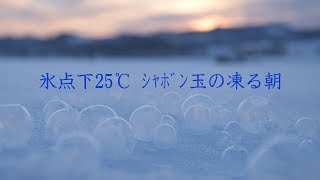 氷点下25℃ シャボン玉の凍る朝